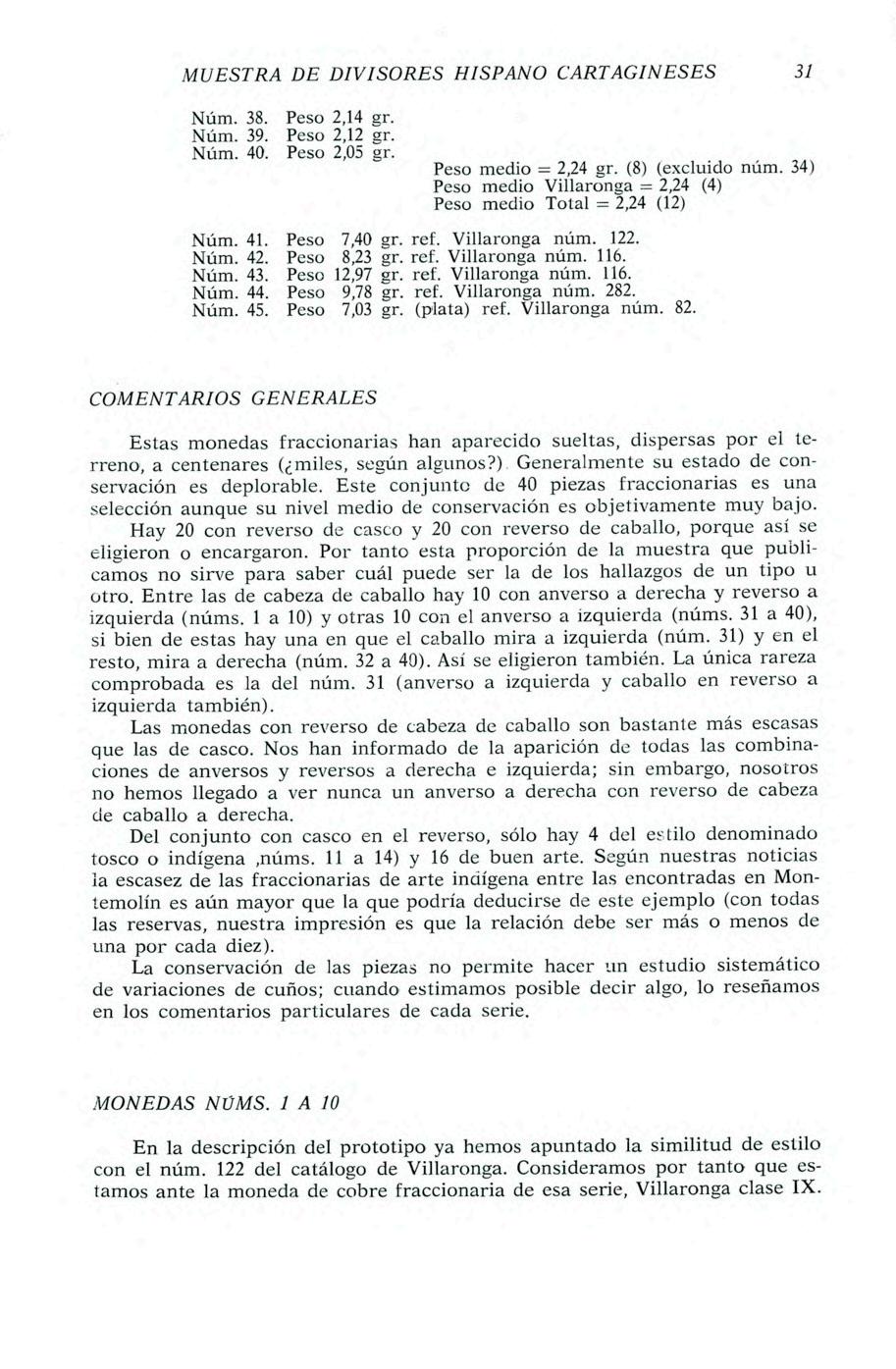 MUESTRA DE DIVISORES HISPANO CARTAGINESES 31

Núm. 38. Peso 2,14 gr.
Núm. 39. Peso 2,12 gr.
Núm. 40. Peso 2,05 gr.

Peso medio = 2,24 gr. (8) (excluido núm. 34)
Peso medio Villaronga = 2,24 (4)
Peso medio Total = 2,24 (12)

Núm. 41. Peso 7,40 gr. ref. Villaronga núm. 122.
Núm. 42. Peso 8,23 gr. ref. Villaronga núm. 116.
Núm. 43. Peso 12,97 gr. ref. Villaronga núm. 116.
Núm. 44. Peso 9,78 gr. ref. Villaronga núm. 282.
Núm. 45. Peso 7,03 gr. (plata) ref. Villaronga núm. 82.

COMENTARIOS GENERALES

Estas monedas fraccionarias han aparecido sueltas, dispersas por el terreno, a centenares (¿miles, según algunos?). Generalmente su estado de conservación es deplorable. Este conjunto de 40 piezas fraccionarias es una selección aunque su nivel medio de conservación es objetivamente muy bajo.

Hay 20 con reverso de casco y 20 con reverso de caballo, porque así se eligieron o encargaron. Por tanto esta proporción de la muestra que publicamos no sirve para saber cuál puede ser la de los hallazgos de un tipo u otro. Entre las de cabeza de caballo hay 10 con anverso a derecha y reverso a izquierda (núms. 1 a 10) y otras 10 con el anverso a izquierda (núms. 31 a 40), si bien de estas hay una en que el caballo mira a izquierda (núm. 31) y en el resto, mira a derecha (núm. 32 a 40). Así se eligieron también. La única rareza comprobada es la del núm. 31 (anverso a izquierda y caballo en reverso a izquierda también).

Las monedas con reverso de cabeza de caballo son bastante más escasas que las de casco. Nos han informado de la aparición de todas las combinaciones de anversos y reversos a derecha e izquierda; sin embargo, nosotros no hemos llegado a ver nunca un anverso a derecha con reverso de cabeza de caballo a derecha.

Del conjunto con casco en el reverso, sólo hay 4 del estilo denominado tosco o indígena ,núms. 11 a 14) y 16 de buen arte. Según nuestras noticias la escasez de las fraccionarias de arte indígena entre las encontradas en Montemolín es aún mayor que la que podría deducirse de este ejemplo (con todas las reservas, nuestra impresión es que la relación debe ser más o menos de una por cada diez).

La conservación de las piezas no permite hacer un estudio sistemático de variaciones de cuños; cuando estimamos posible decir algo, lo reseñamos en los comentarios particulares de cada serie.

MONEDAS NÚMS. 1 A 10

En la descripción del prototipo ya hemos apuntado la similitud de estilo con el núm. 122 del catálogo de Villaronga. Consideramos por tanto que estamos ante la moneda de cobre fraccionaria de esa serie, Villaronga clase IX.